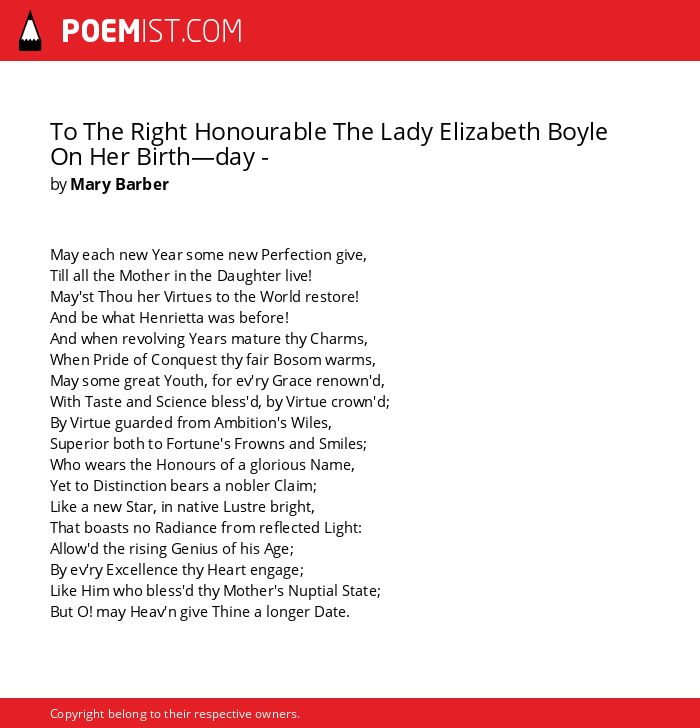 POEMIST.COM

To The Right Honourable The Lady Elizabeth Boyle On Her Birth—day -
by Mary Barber

May each new Year some new Perfection give,
Till all the Mother in the Daughter live!
May'st Thou her Virtues to the World restore!
And be what Henrietta was before!
And when revolving Years mature thy Charms,
When Pride of Conquest thy fair Bosom warms,
May some great Youth, for ev'ry Grace renown'd,
With Taste and Science bless'd, by Virtue crown'd;
By Virtue guarded from Ambition's Wiles,
Superior both to Fortune's Frowns and Smiles;
Who wears the Honours of a glorious Name,
Yet to Distinction bears a nobler Claim;
Like a new Star, in native Lustre bright,
That boasts no Radiance from reflected Light:
Allow'd the rising Genius of his Age;
By ev'ry Excellence thy Heart engage;
Like Him who bless'd thy Mother's Nuptial State;
But O! may Heav'n give Thine a longer Date.

Copyright belong to their respective owners.